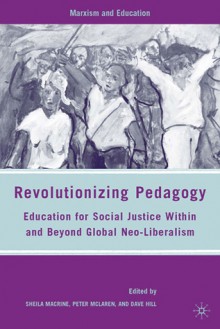 Marxism and Education

Revolutionizing Pedagogy

Education for Social Justice Within and Beyond Global Neo-Liberalism

Edited by

SHEILA MACRINE, PETER MCLAREN, AND DAVE HILL